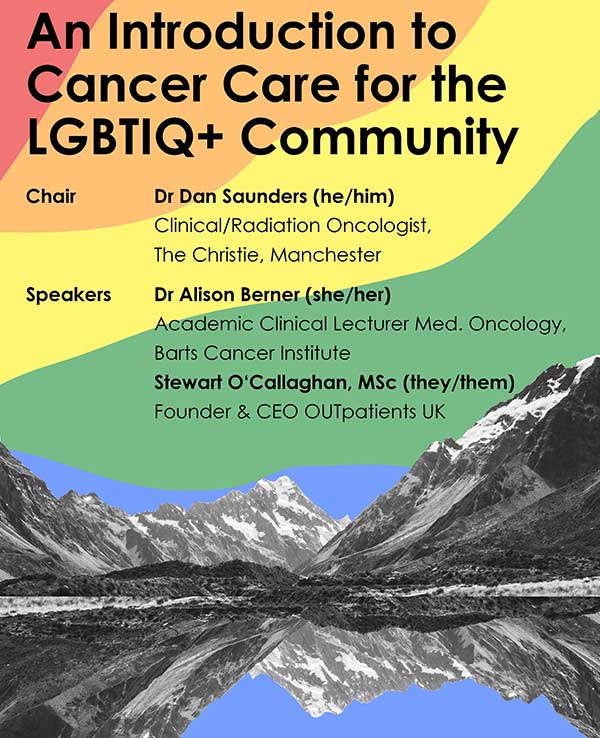 An Introduction to Cancer Care for the LGBTIQ+ Community

Chair
Dr Dan Saunders (he/him)
Clinical/Radiation Oncologist,
The Christie, Manchester

Speakers
Dr Alison Berner (she/her)
Academic Clinical Lecturer Med. Oncology,
Barts Cancer Institute
Stewart O'Callaghan, MSc (they/them)
Founder & CEO OUTpatients UK